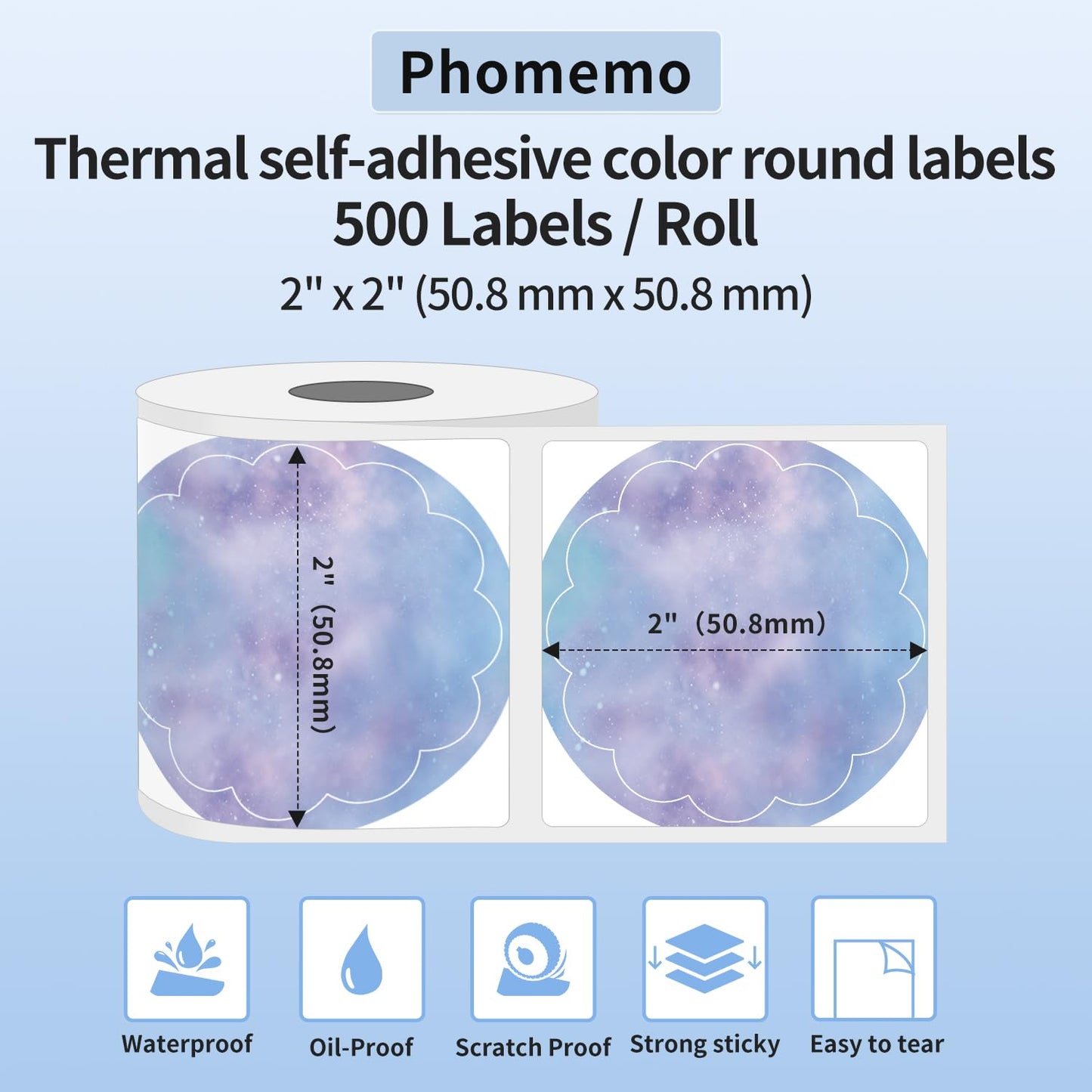 Phomemo

Thermal self-adhesive color round labels
500 Labels / Roll
2" x 2" (50.8 mm x 50.8 mm)

2" (50.8mm)

2" (50.8mm)

Waterproof

Oil-Proof

Scratch Proof

Strong sticky

Easy to tear